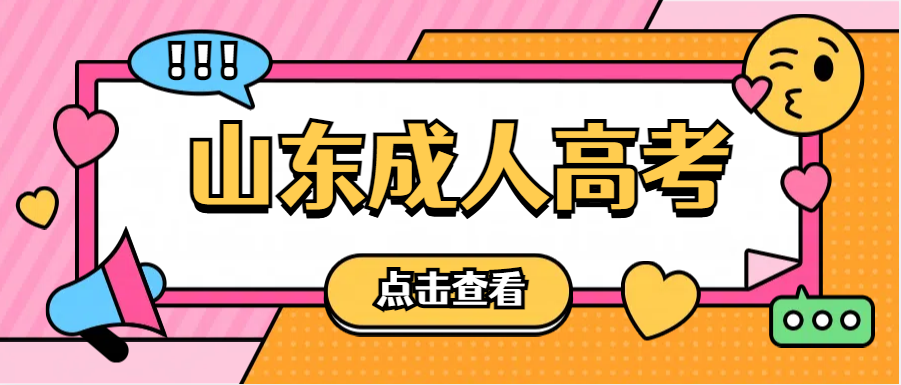 !!!

山东成人高考

点击查看